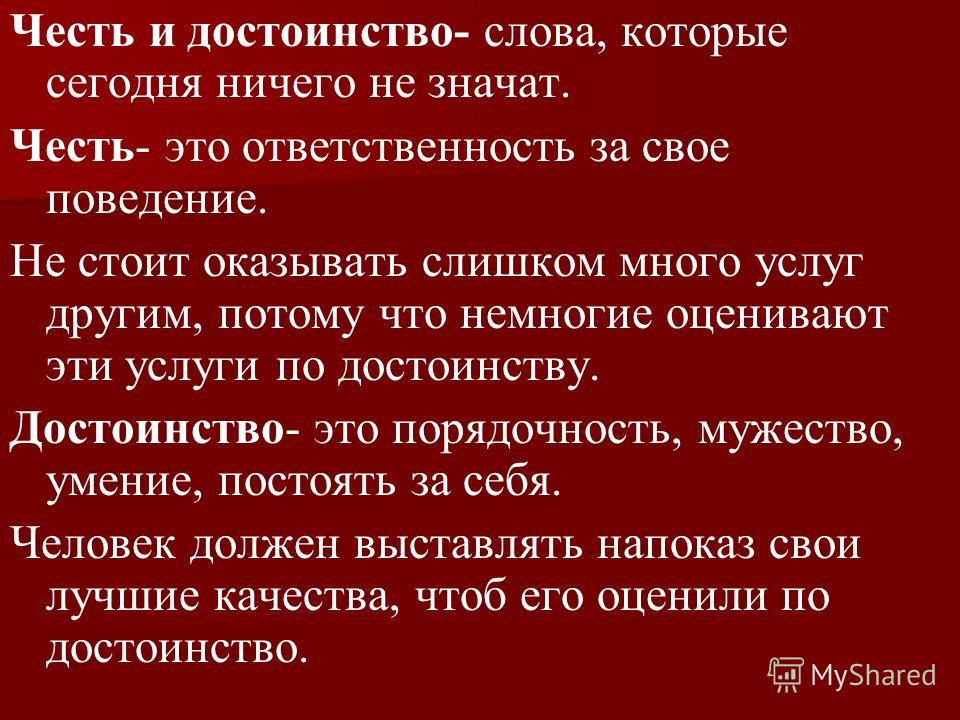 Честь и достоинство- слова, которые сегодня ничего не значат.

Честь- это ответственность за свое поведение.

Не стоит оказывать слишком много услуг другим, потому что немногие оценивают эти услуги по достоинству.

Достоинство- это порядочность, мужество, умение, постоять за себя.

Человек должен выставлять напоказ свои лучшие качества, чтоб его оценили по достоинство.

MyShared